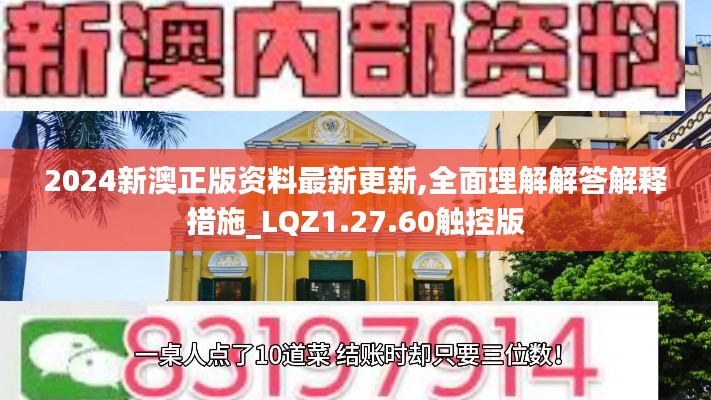 新澳内部资料

2024新澳正版资料最新更新,全面理解解答解释措施_LQZ1.27.60触控版

83197914

一桌人点了10道菜 结账时却只要三位数！